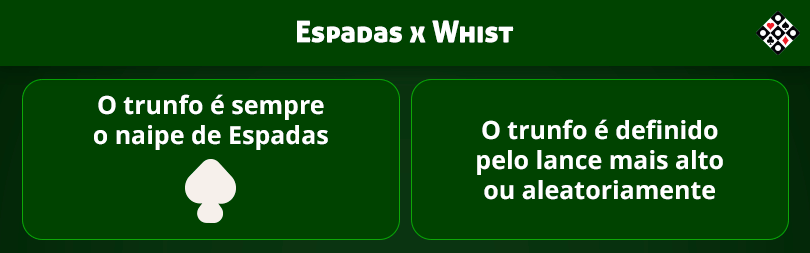 Espadas x Whist

O trunfo é sempre o naipe de Espadas

O trunfo é definido pelo lance mais alto ou aleatoriamente